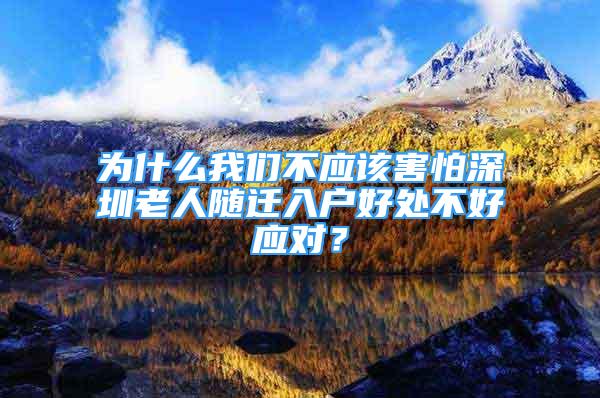 为什么我们不应该害怕深圳老人随迁入户好处不好应对？